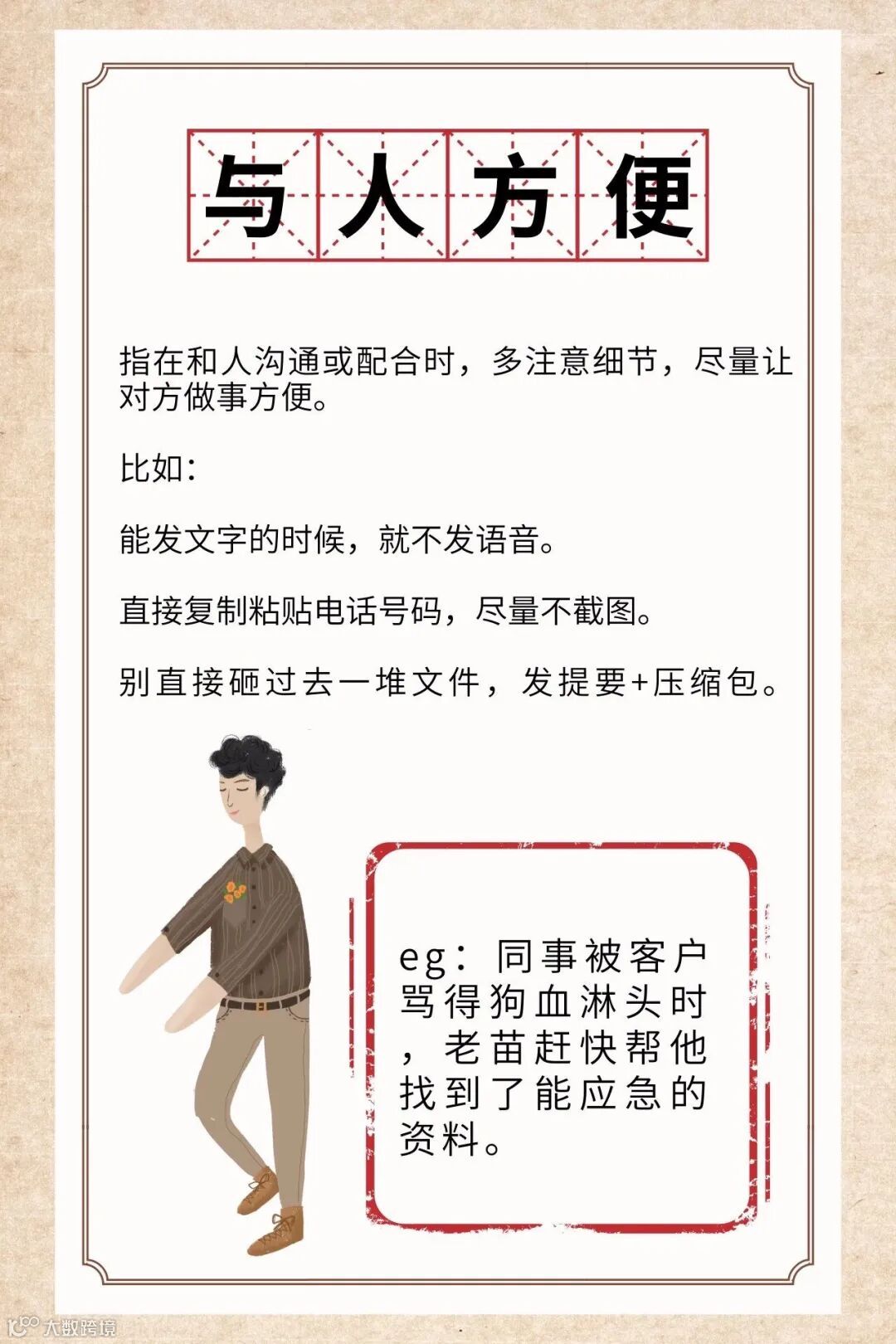 与人方便

指在和人沟通或配合时，多注意细节，尽量让对方做事方便。

比如：

能发文字的时候，就不发语音。

直接复制粘贴电话号码，尽量不截图。

别直接砸过去一堆文件，发提要+压缩包。

eg：同事被客户骂得狗血淋头时，老苗赶快帮他找到了能应急的资料。

大数跨境